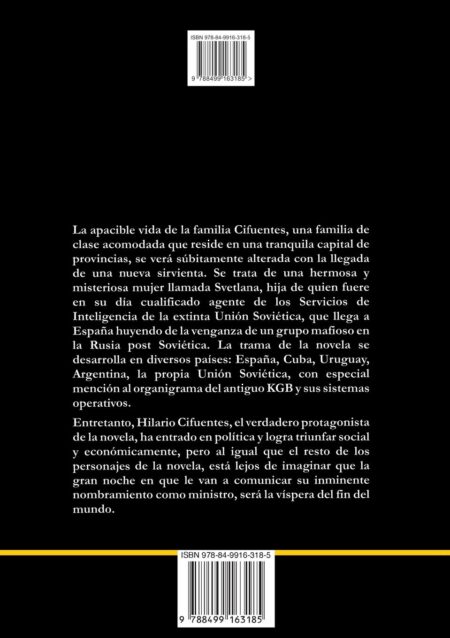 ISBN 978-84-9916-318-5

9 788499 163185 >

La apacible vida de la familia Cifuentes, una familia de clase acomodada que reside en una tranquila capital de provincias, se verá súbitamente alterada con la llegada de una nueva sirvienta. Se trata de una hermosa y misteriosa mujer llamada Svetlana, hija de quien fuere en su día cualificado agente de los Servicios de Inteligencia de la extinta Unión Soviética, que llega a España huyendo de la venganza de un grupo mafioso en la Rusia post Soviética. La trama de la novela se desarrolla en diversos países: España, Cuba, Uruguay, Argentina, la propia Unión Soviética, con especial mención al organigrama del antiguo KGB y sus sistemas operativos.

Entretanto, Hilario Cifuentes, el verdadero protagonista de la novela, ha entrado en política y logra triunfar social y económicamente, pero al igual que el resto de los personajes de la novela, está lejos de imaginar que la gran noche en que le van a comunicar su inminente nombramiento como ministro, será la víspera del fin del mundo.

ISBN 978-84-9916-318-5

9 788499 163185